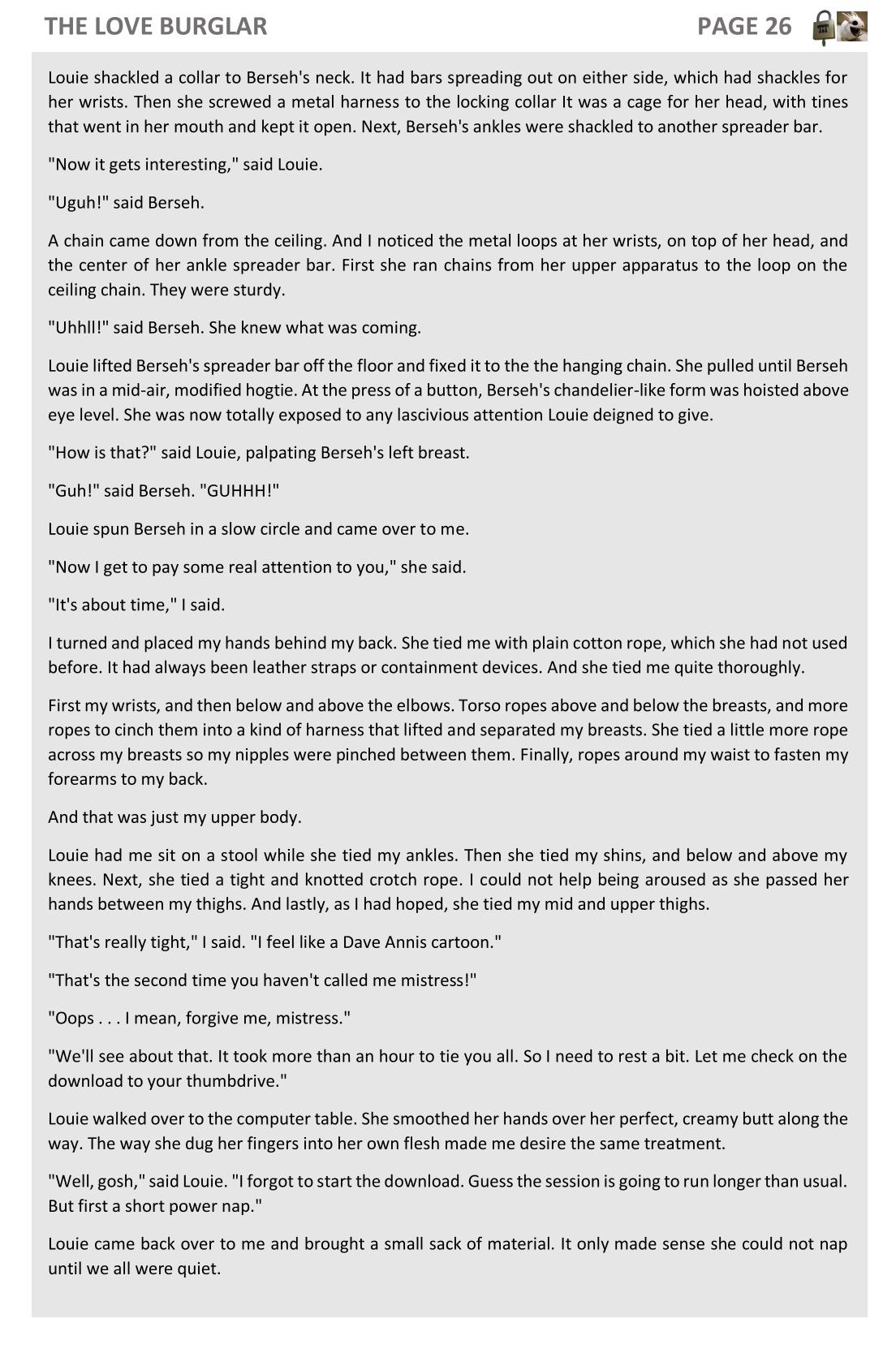 THE LOVE BURGLAR PAGE 26

Louie shackled a collar to Berseh's neck. It had bars spreading out on either side, which had shackles for her wrists. Then she screwed a metal harness to the locking collar It was a cage for her head, with tines that went in her mouth and kept it open. Next, Berseh's ankles were shackled to another spreader bar.

"Now it gets interesting," said Louie.

"Uguh!" said Berseh.

A chain came down from the ceiling. And I noticed the metal loops at her wrists, on top of her head, and the center of her ankle spreader bar. First she ran chains from her upper apparatus to the loop on the ceiling chain. They were sturdy.

"Uhhll!" said Berseh. She knew what was coming.

Louie lifted Berseh's spreader bar off the floor and fixed it to the the hanging chain. She pulled until Berseh was in a mid-air, modified hogtie. At the press of a button, Berseh's chandelier-like form was hoisted above eye level. She was now totally exposed to any lascivious attention Louie deigned to give.

"How is that?" said Louie, palpating Berseh's left breast.

"Guh!" said Berseh. "GUHHH!"

Louie spun Berseh in a slow circle and came over to me.

"Now I get to pay some real attention to you," she said.

"It's about time," I said.

I turned and placed my hands behind my back. She tied me with plain cotton rope, which she had not used before. It had always been leather straps or containment devices. And she tied me quite thoroughly.

First my wrists, and then below and above the elbows. Torso ropes above and below the breasts, and more ropes to cinch them into a kind of harness that lifted and separated my breasts. She tied a little more rope across my breasts so my nipples were pinched between them. Finally, ropes around my waist to fasten my forearms to my back.

And that was just my upper body.

Louie had me sit on a stool while she tied my ankles. Then she tied my shins, and below and above my knees. Next, she tied a tight and knotted crotch rope. I could not help being aroused as she passed her hands between my thighs. And lastly, as I had hoped, she tied my mid and upper thighs.

"That's really tight," I said. "I feel like a Dave Annis cartoon."

"That's the second time you haven't called me mistress!"

"Oops . . . I mean, forgive me, mistress."

"We'll see about that. It took more than an hour to tie you all. So I need to rest a bit. Let me check on the download to your thumbdrive."

Louie walked over to the computer table. She smoothed her hands over her perfect, creamy butt along the way. The way she dug her fingers into her own flesh made me desire the same treatment.

"Well, gosh," said Louie. "I forgot to start the download. Guess the session is going to run longer than usual. But first a short power nap."

Louie came back over to me and brought a small sack of material. It only made sense she could not nap until we all were quiet.